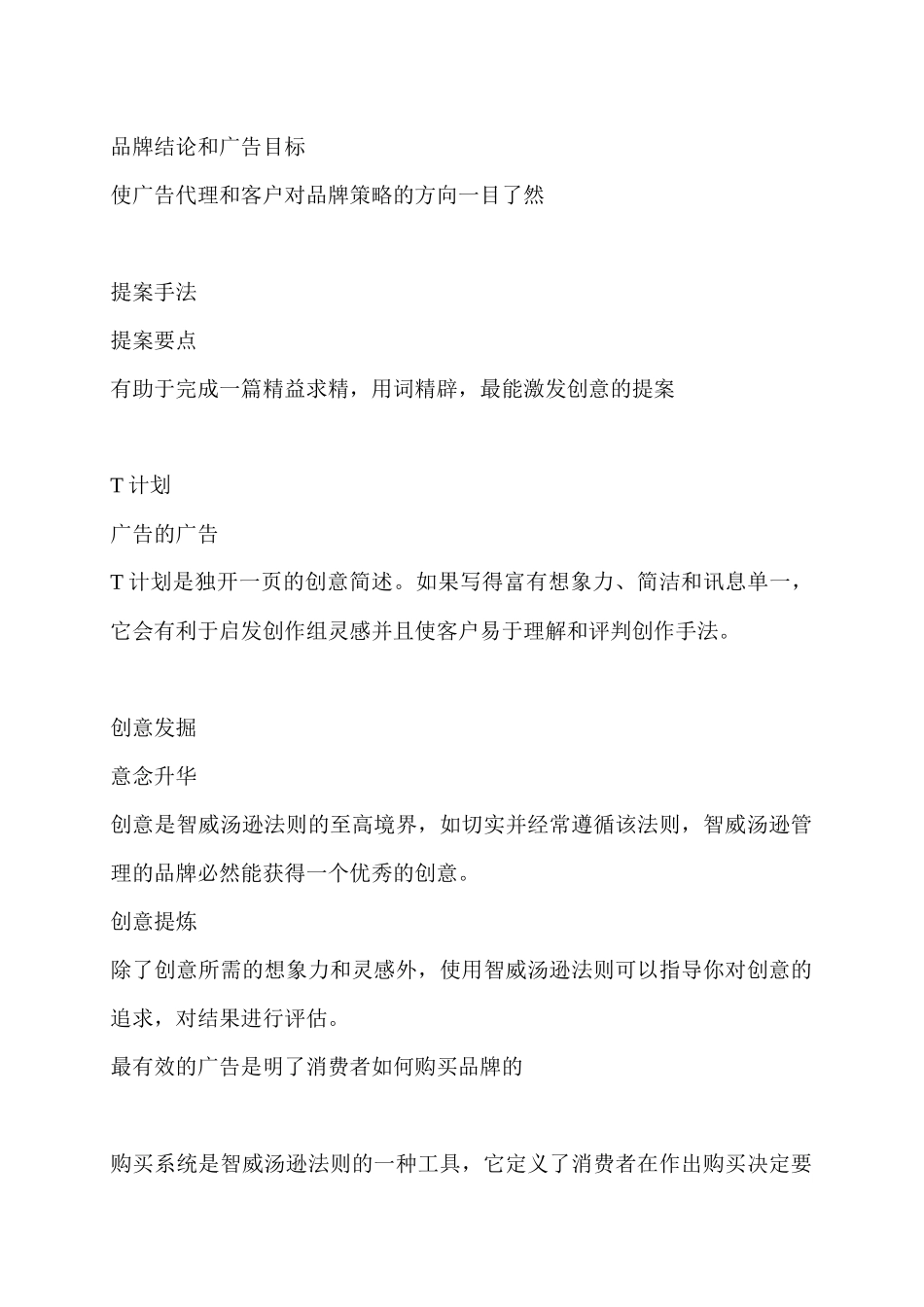 品牌结论和广告目标

使广告代理和客户对品牌策略的方向一目了然

提案手法

提案要点

有助于完成一篇精益求精，用词精辟，最能激发创意的提案

T 计划

广告的广告

T 计划是独开一页的创意简述。如果写得富有想象力、简洁和讯息单一，它会有利于启发创作组灵感并且使客户易于理解和评判创作手法。

创意发掘

意念升华

创意是智威汤逊法则的至高境界，如切实并经常遵循该法则，智威汤逊管理的品牌必然能获得一个优秀的创意。

创意提炼

除了创意所需的想象力和灵感外，使用智威汤逊法则可以指导你对创意的追求，对结果进行评估。

最有效的广告是明了消费者如何购买品牌的

购买系统是智威汤逊法则的一种工具，它定义了消费者在作出购买决定要